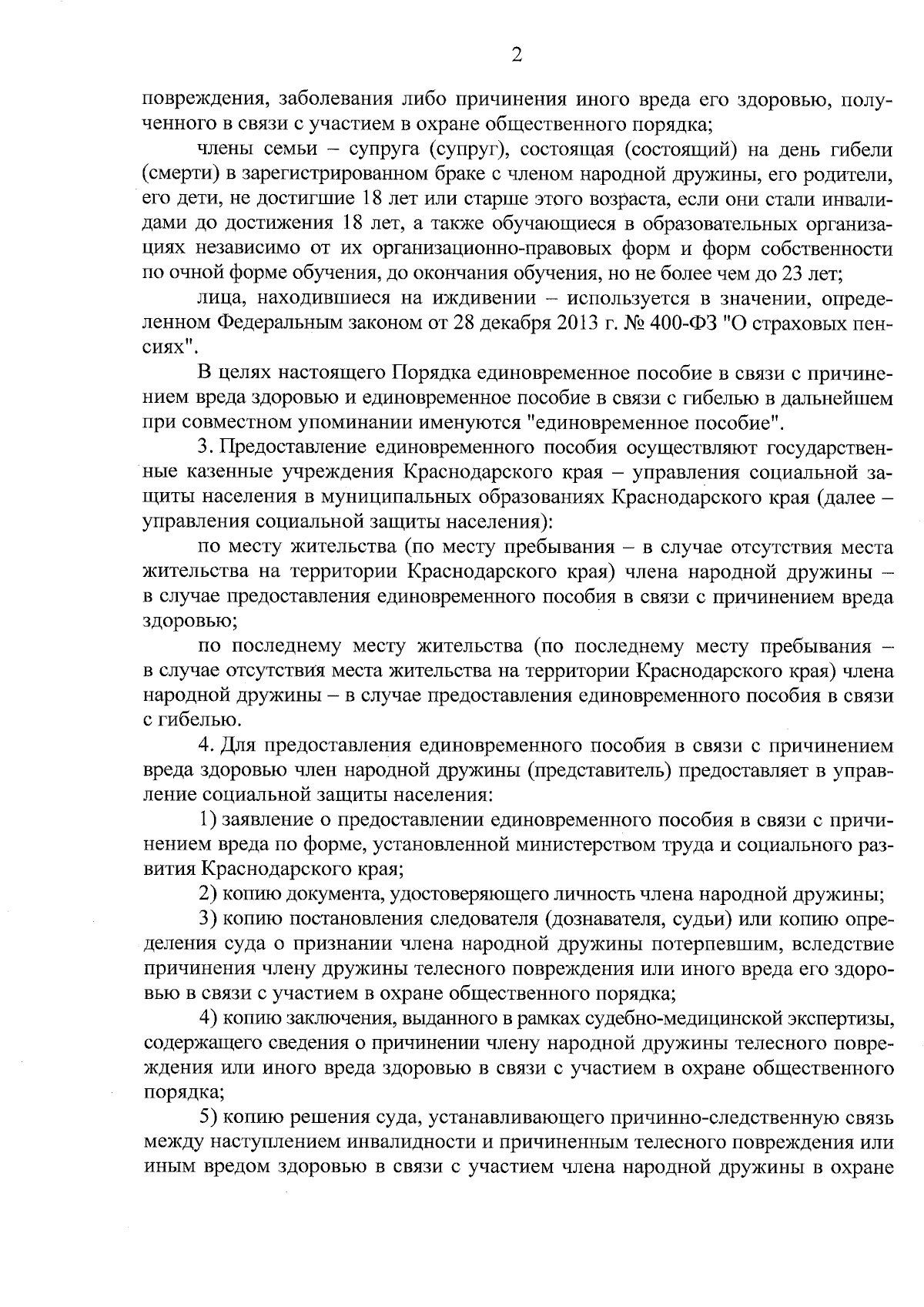 2

повреждения, заболевания либо причинения иного вреда его здоровью, полученного в связи с участием в охране общественного порядка;

члены семьи – супруга (супруг), состоящая (состоящий) на день гибели (смерти) в зарегистрированном браке с членом народной дружины, его родители, его дети, не достигшие 18 лет или старше этого возраста, если они стали инвалидами до достижения 18 лет, а также обучающиеся в образовательных организациях независимо от их организационно-правовых форм и форм собственности по очной форме обучения, до окончания обучения, но не более чем до 23 лет;

лица, находившиеся на иждивении – используется в значении, определенном Федеральным законом от 28 декабря 2013 г. № 400-ФЗ "О страховых пенсиях".

В целях настоящего Порядка единовременное пособие в связи с причинением вреда здоровью и единовременное пособие в связи с гибелью в дальнейшем при совместном упоминании именуются "единовременное пособие".

3. Предоставление единовременного пособия осуществляют государственные казенные учреждения Краснодарского края – управления социальной защиты населения в муниципальных образованиях Краснодарского края (далее – управления социальной защиты населения):

по месту жительства (по месту пребывания – в случае отсутствия места жительства на территории Краснодарского края) члена народной дружины – в случае предоставления единовременного пособия в связи с причинением вреда здоровью;

по последнему месту жительства (по последнему месту пребывания – в случае отсутствия места жительства на территории Краснодарского края) члена народной дружины – в случае предоставления единовременного пособия в связи с гибелью.

4. Для предоставления единовременного пособия в связи с причинением вреда здоровью член народной дружины (представитель) предоставляет в управление социальной защиты населения:

1) заявление о предоставлении единовременного пособия в связи с причинением вреда по форме, установленной министерством труда и социального развития Краснодарского края;

2) копию документа, удостоверяющего личность члена народной дружины;

3) копию постановления следователя (дознавателя, судьи) или копию определения суда о признании члена народной дружины потерпевшим, вследствие причинения члену дружины телесного повреждения или иного вреда его здоровью в связи с участием в охране общественного порядка;

4) копию заключения, выданного в рамках судебно-медицинской экспертизы, содержащего сведения о причинении члену народной дружины телесного повреждения или иного вреда здоровью в связи с участием в охране общественного порядка;

5) копию решения суда, устанавливающего причинно-следственную связь между наступлением инвалидности и причиненным телесного повреждения или иным вредом здоровью в связи с участием члена народной дружины в охране